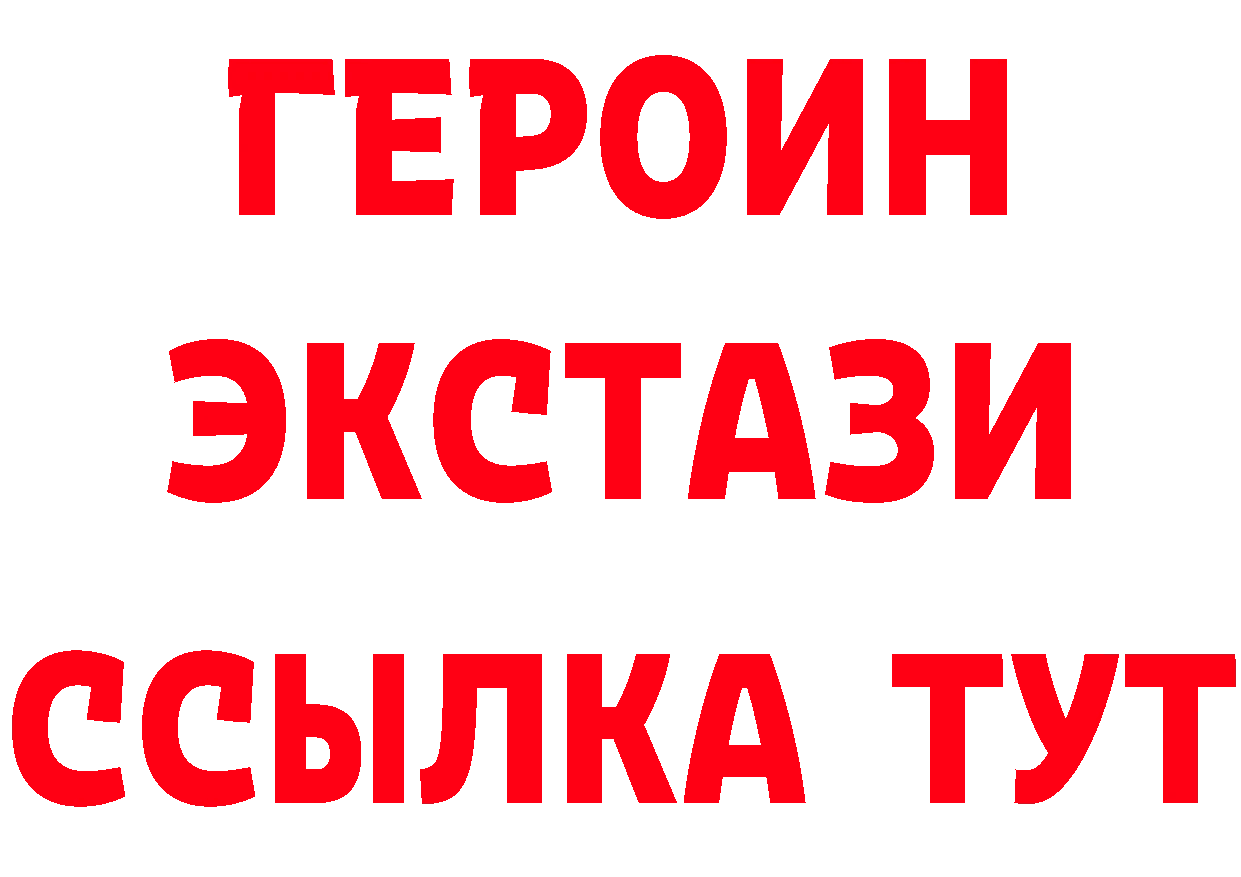 ГЕРОИН
ЭКСТАЗИ
ССЫЛКА ТУТ